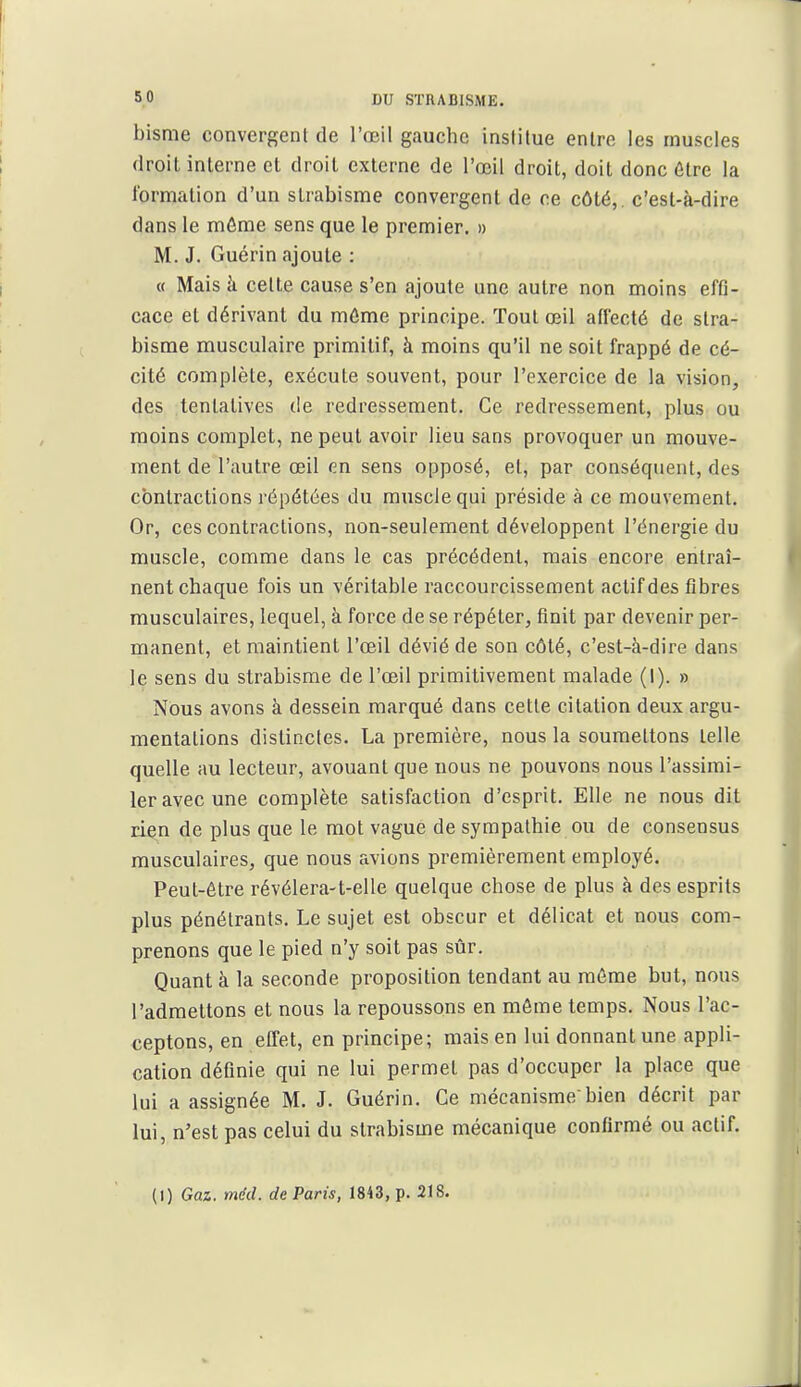 50 DU STRABISME.

bisme convergent de l'œil gauche institue entre les muscles droit interne et droit externe de l'œil droit, doit donc être la formation d'un strabisme convergent de ce côté, c'est-à-dire dans le même sens que le premier. »

M. J. Guérin ajoute :

« Mais à cette cause s'en ajoute une autre non moins efficace et dérivant du même principe. Tout œil affecté de strabisme musculaire primitif, à moins qu'il ne soit frappé de cécité complète, exécute souvent, pour l'exercice de la vision, des tentatives de redressement. Ce redressement, plus ou moins complet, ne peut avoir lieu sans provoquer un mouvement de l'autre œil en sens opposé, et, par conséquent, des contractions répétées du muscle qui préside à ce mouvement. Or, ces contractions, non-seulement développent l'énergie du muscle, comme dans le cas précédent, mais encore entraînent chaque fois un véritable raccourcissement actif des fibres musculaires, lequel, à force de se répéter, finit par devenir permanent, et maintient l'œil dévié de son côté, c'est-à-dire dans le sens du strabisme de l'œil primitivement malade (1). »

Nous avons à dessein marqué dans cette citation deux argumentations distinctes. La première, nous la soumettons telle quelle au lecteur, avouant que nous ne pouvons nous l'assimiler avec une complète satisfaction d'esprit. Elle ne nous dit rien de plus que le mot vague de sympathie ou de consensus musculaires, que nous avions premièrement employé.

Peut-être révélera-t-elle quelque chose de plus à des esprits plus pénétrants. Le sujet est obscur et délicat et nous comprenons que le pied n'y soit pas sûr.

Quant à la seconde proposition tendant au même but, nous l'admettons et nous la repoussons en même temps. Nous l'acceptons, en effet, en principe; mais en lui donnant une application définie qui ne lui permet pas d'occuper la place que lui a assignée M. J. Guérin. Ce mécanisme bien décrit par lui, n'est pas celui du strabisme mécanique confirmé ou actif.

(1) Gaz. méd. de Paris, 1843, p. 218.